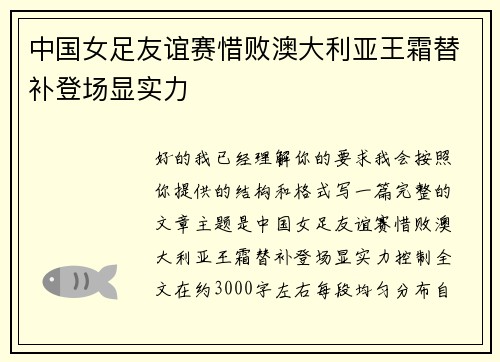 中国女足友谊赛惜败澳大利亚王霜替补登场显实力

好的我已经理解你的要求我会按照你提供的结构和格式写一篇完整的文章主题是中国女足友谊赛惜败澳大利亚王霜替补登场显实力控制全文在约3000字左右每段均匀分布自